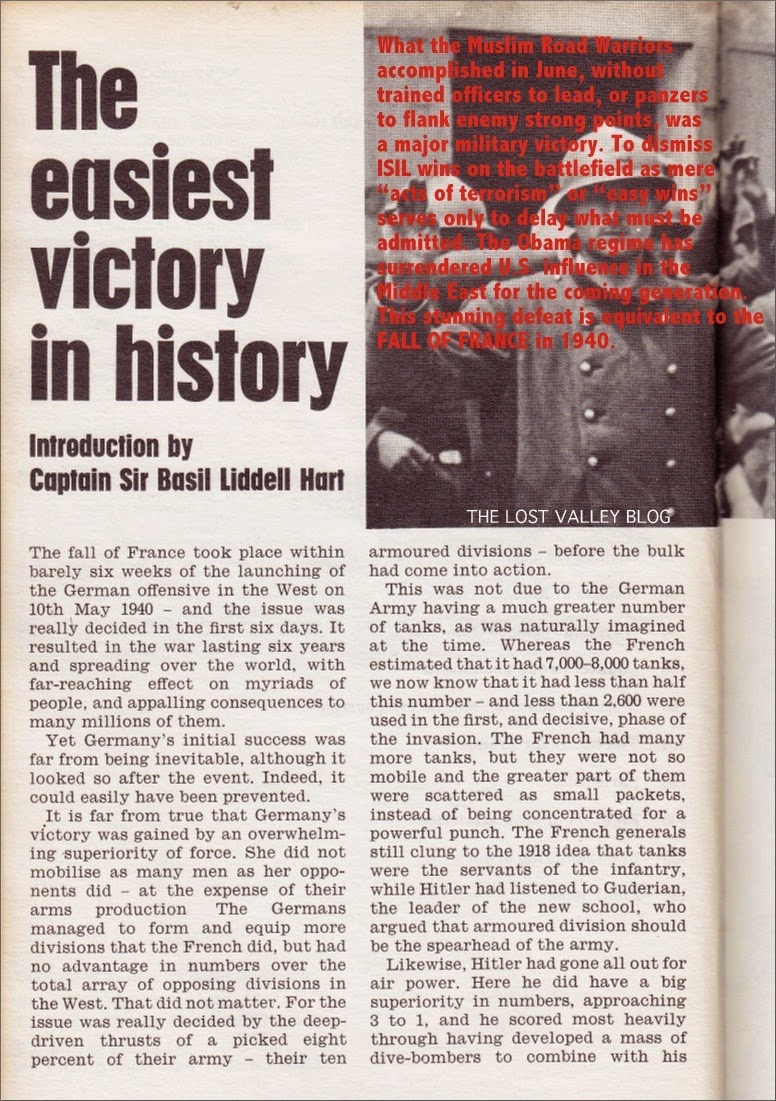 The easiest victory in history

Introduction by Captain Sir Basil Liddell Hart

What the Muslim Road Warriors accomplished in June, without trained officers to lead, or panzers to flank enemy strong points, was a major military victory. To dismiss ISIL wins on the battlefield as mere "acts of terrorism" or "easy wins" serves only to delay what must be admitted. The Obama regime has surrendered U.S. influence in the Middle East for the coming generation. This stunning defeat is equivalent to the FALL OF FRANCE in 1940.

THE LOST VALLEY BLOG

The fall of France took place within barely six weeks of the launching of the German offensive in the West on 10th May 1940 – and the issue was really decided in the first six days. It resulted in the war lasting six years and spreading over the world, with far-reaching effect on myriads of people, and appalling consequences to many millions of them.

Yet Germany's initial success was far from being inevitable, although it looked so after the event. Indeed, it could easily have been prevented.

It is far from true that Germany's victory was gained by an overwhelming superiority of force. She did not mobilise as many men as her opponents did – at the expense of their arms production The Germans managed to form and equip more divisions that the French did, but had no advantage in numbers over the total array of opposing divisions in the West. That did not matter. For the issue was really decided by the deep-driven thrusts of a picked eight percent of their army – their ten armoured divisions – before the bulk had come into action.

This was not due to the German Army having a much greater number of tanks, as was naturally imagined at the time. Whereas the French estimated that it had 7,000–8,000 tanks, we now know that it had less than half this number – and less than 2,600 were used in the first, and decisive, phase of the invasion. The French had many more tanks, but they were not so mobile and the greater part of them were scattered as small packets, instead of being concentrated for a powerful punch. The French generals still clung to the 1918 idea that tanks were the servants of the infantry, while Hitler had listened to Guderian, the leader of the new school, who argued that armoured division should be the spearhead of the army.

Likewise, Hitler had gone all out for air power. Here he did have a big superiority in numbers, approaching 3 to 1, and he scored most heavily through having developed a mass of dive-bombers to combine with his